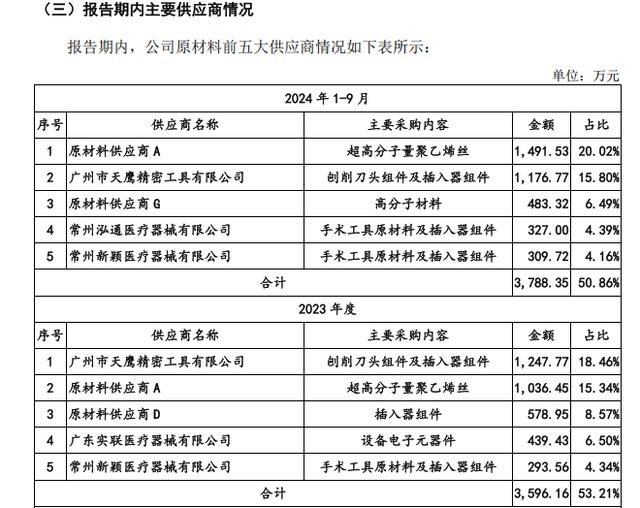 （三）报告期内主要供应商情况

报告期内，公司原材料前五大供应商情况如下表所示：

单位：万元

| 2024 年 1-9 月 | | | | |
|---|---|---|---|---|
| 序号 | 供应商名称 | 主要采购内容 | 金额 | 占比 |
| 1 | 原材料供应商 A | 超高分子量聚乙烯丝 | 1,491.53 | 20.02% |
| 2 | 广州市天鹰精密工具有限公司 | 刨削刀头组件及插入器组件 | 1,176.77 | 15.80% |
| 3 | 原材料供应商 G | 高分子材料 | 483.32 | 6.49% |
| 4 | 常州泓通医疗器械有限公司 | 手术工具原材料及插入器组件 | 327.00 | 4.39% |
| 5 | 常州新颖医疗器械有限公司 | 手术工具原材料及插入器组件 | 309.72 | 4.16% |
| 合计 | | | 3,788.35 | 50.86% |
| 2023 年度 | | | | |
| 序号 | 供应商名称 | 主要采购内容 | 金额 | 占比 |
| 1 | 广州市天鹰精密工具有限公司 | 刨削刀头组件及插入器组件 | 1,247.77 | 18.46% |
| 2 | 原材料供应商 A | 超高分子量聚乙烯丝 | 1,036.45 | 15.34% |
| 3 | 原材料供应商 D | 插入器组件 | 578.95 | 8.57% |
| 4 | 广东实联医疗器械有限公司 | 设备电子元器件 | 439.43 | 6.50% |
| 5 | 常州新颖医疗器械有限公司 | 手术工具原材料及插入器组件 | 293.56 | 4.34% |
| 合计 | | | 3,596.16 | 53.21% |